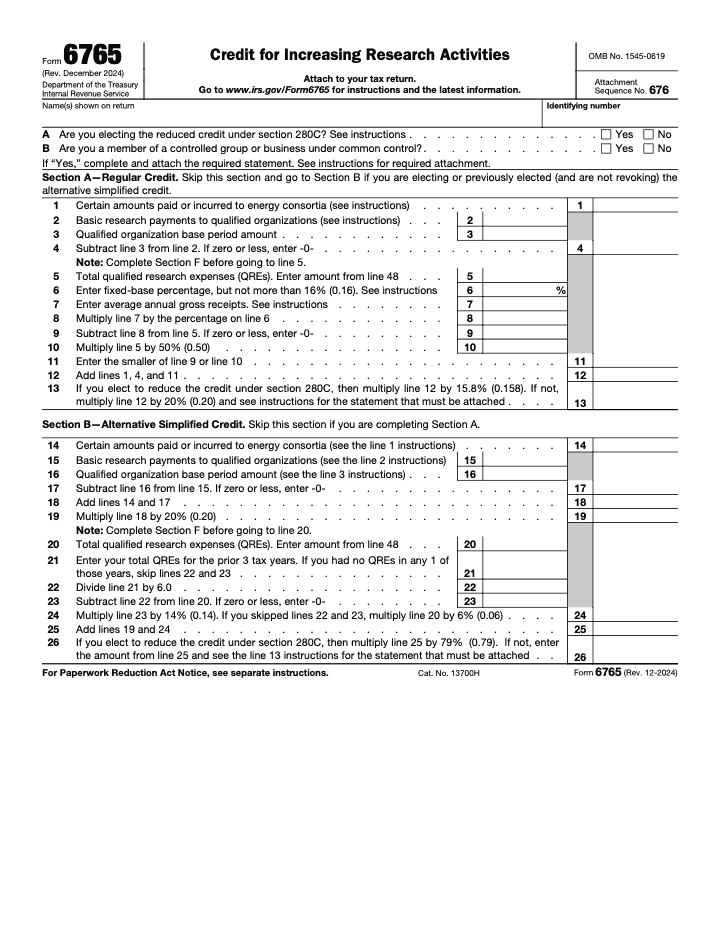 Form 6765
(Rev. December 2024)
Department of the Treasury
Internal Revenue Service

Credit for Increasing Research Activities

Attach to your tax return.
Go to www.irs.gov/Form6765 for instructions and the latest information.

OMB No. 1545-0619

Attachment
Sequence No. 676

Name(s) shown on return

Identifying number

A Are you electing the reduced credit under section 280C? See instructions ☐ Yes ☐ No
B Are you a member of a controlled group or business under common control? ☐ Yes ☐ No
If "Yes," complete and attach the required statement. See instructions for required attachment.

Section A—Regular Credit. Skip this section and go to Section B if you are electing or previously elected (and are not revoking) the alternative simplified credit.

1 Certain amounts paid or incurred to energy consortia (see instructions) 1
2 Basic research payments to qualified organizations (see instructions) 2
3 Qualified organization base period amount 3
4 Subtract line 3 from line 2. If zero or less, enter -0- 4
Note: Complete Section F before going to line 5.
5 Total qualified research expenses (QREs). Enter amount from line 48 5
6 Enter fixed-base percentage, but not more than 16% (0.16). See instructions 6 %
7 Enter average annual gross receipts. See instructions 7
8 Multiply line 7 by the percentage on line 6 8
9 Subtract line 8 from line 5. If zero or less, enter -0- 9
10 Multiply line 5 by 50% (0.50) 10
11 Enter the smaller of line 9 or line 10 11
12 Add lines 1, 4, and 11 12
13 If you elect to reduce the credit under section 280C, then multiply line 12 by 15.8% (0.158). If not, multiply line 12 by 20% (0.20) and see instructions for the statement that must be attached 13

Section B—Alternative Simplified Credit. Skip this section if you are completing Section A.

14 Certain amounts paid or incurred to energy consortia (see the line 1 instructions) 14
15 Basic research payments to qualified organizations (see the line 2 instructions) 15
16 Qualified organization base period amount (see the line 3 instructions) 16
17 Subtract line 16 from line 15. If zero or less, enter -0- 17
18 Add lines 14 and 17 18
19 Multiply line 18 by 20% (0.20) 19
Note: Complete Section F before going to line 20.
20 Total qualified research expenses (QREs). Enter amount from line 48 20
21 Enter your total QREs for the prior 3 tax years. If you had no QREs in any 1 of those years, skip lines 22 and 23 21
22 Divide line 21 by 6.0 22
23 Subtract line 22 from line 20. If zero or less, enter -0- 23
24 Multiply line 23 by 14% (0.14). If you skipped lines 22 and 23, multiply line 20 by 6% (0.06) 24
25 Add lines 19 and 24 25
26 If you elect to reduce the credit under section 280C, then multiply line 25 by 79% (0.79). If not, enter the amount from line 25 and see the line 13 instructions for the statement that must be attached 26

For Paperwork Reduction Act Notice, see separate instructions. Cat. No. 13700H Form 6765 (Rev. 12-2024)